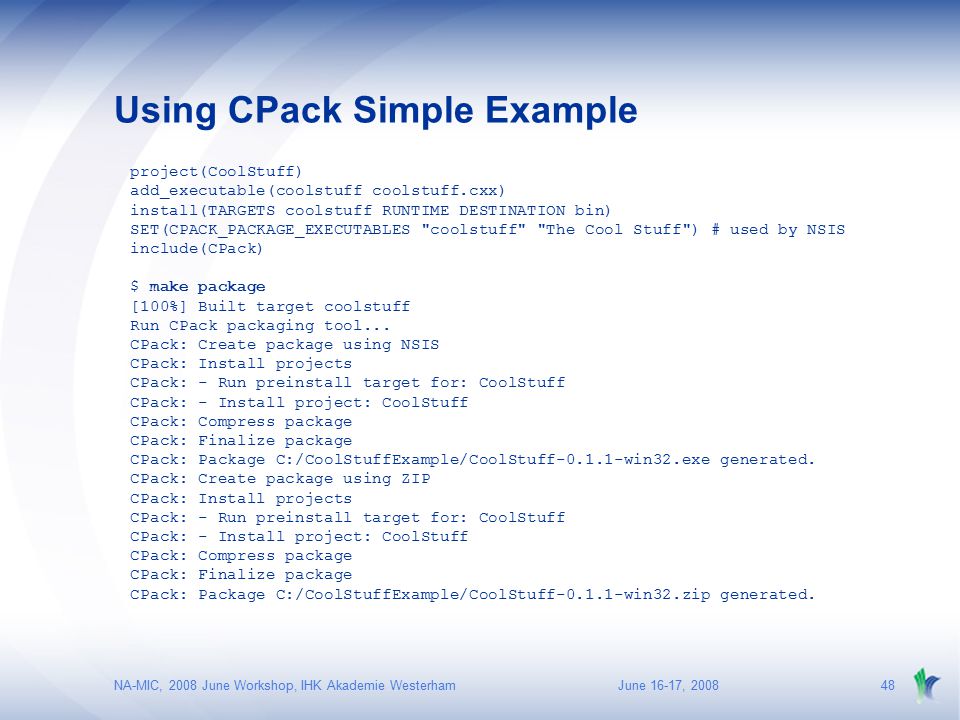 Using CPack Simple Example

project(CoolStuff)
add_executable(coolstuff coolstuff.cxx)
install(TARGETS coolstuff RUNTIME DESTINATION bin)
SET(CPACK_PACKAGE_EXECUTABLES "coolstuff" "The Cool Stuff") # used by NSIS
include(CPack)

$ make package
[100%] Built target coolstuff
Run CPack packaging tool...
CPack: Create package using NSIS
CPack: Install projects
CPack: - Run preinstall target for: CoolStuff
CPack: - Install project: CoolStuff
CPack: Compress package
CPack: Finalize package
CPack: Package C:/CoolStuffExample/CoolStuff-0.1.1-win32.exe generated.
CPack: Create package using ZIP
CPack: Install projects
CPack: - Run preinstall target for: CoolStuff
CPack: - Install project: CoolStuff
CPack: Compress package
CPack: Finalize package
CPack: Package C:/CoolStuffExample/CoolStuff-0.1.1-win32.zip generated.

NA-MIC, 2008 June Workshop, IHK Akademie Westerham June 16-17, 2008 48